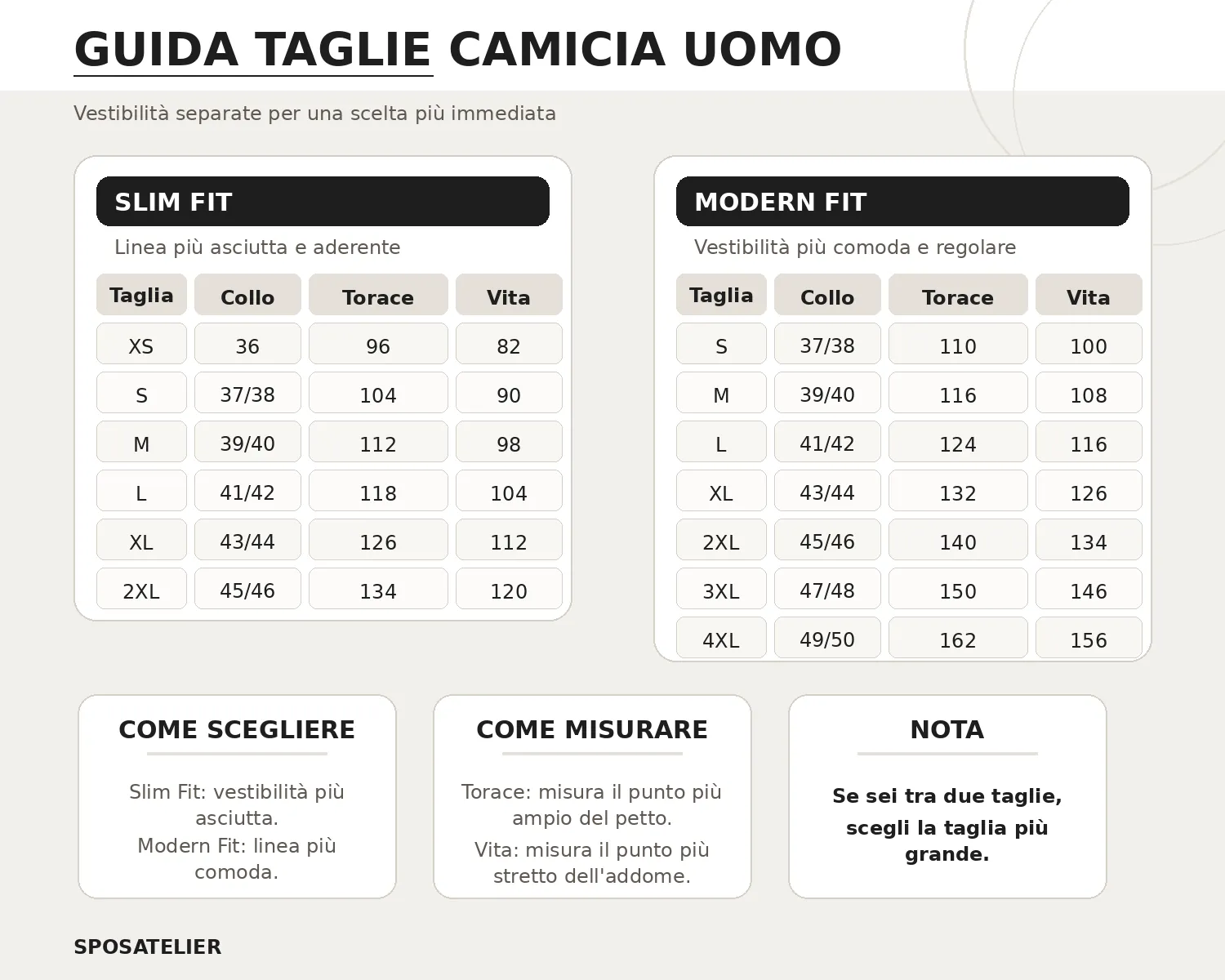 GUIDA TAGLIE CAMICIA UOMO

Vestibilità separate per una scelta più immediata

SLIM FIT

Linea più asciutta e aderente

| Taglia | Collo | Torace | Vita |
|---|---|---|---|
| XS | 36 | 96 | 82 |
| S | 37/38 | 104 | 90 |
| M | 39/40 | 112 | 98 |
| L | 41/42 | 118 | 104 |
| XL | 43/44 | 126 | 112 |
| 2XL | 45/46 | 134 | 120 |

MODERN FIT

Vestibilità più comoda e regolare

| Taglia | Collo | Torace | Vita |
|---|---|---|---|
| S | 37/38 | 110 | 100 |
| M | 39/40 | 116 | 108 |
| L | 41/42 | 124 | 116 |
| XL | 43/44 | 132 | 126 |
| 2XL | 45/46 | 140 | 134 |
| 3XL | 47/48 | 150 | 146 |
| 4XL | 49/50 | 162 | 156 |

COME SCEGLIERE

Slim Fit: vestibilità più asciutta.
Modern Fit: linea più comoda.

COME MISURARE

Torace: misura il punto più ampio del petto.
Vita: misura il punto più stretto dell'addome.

NOTA

Se sei tra due taglie, scegli la taglia più grande.

SPOSATELIER